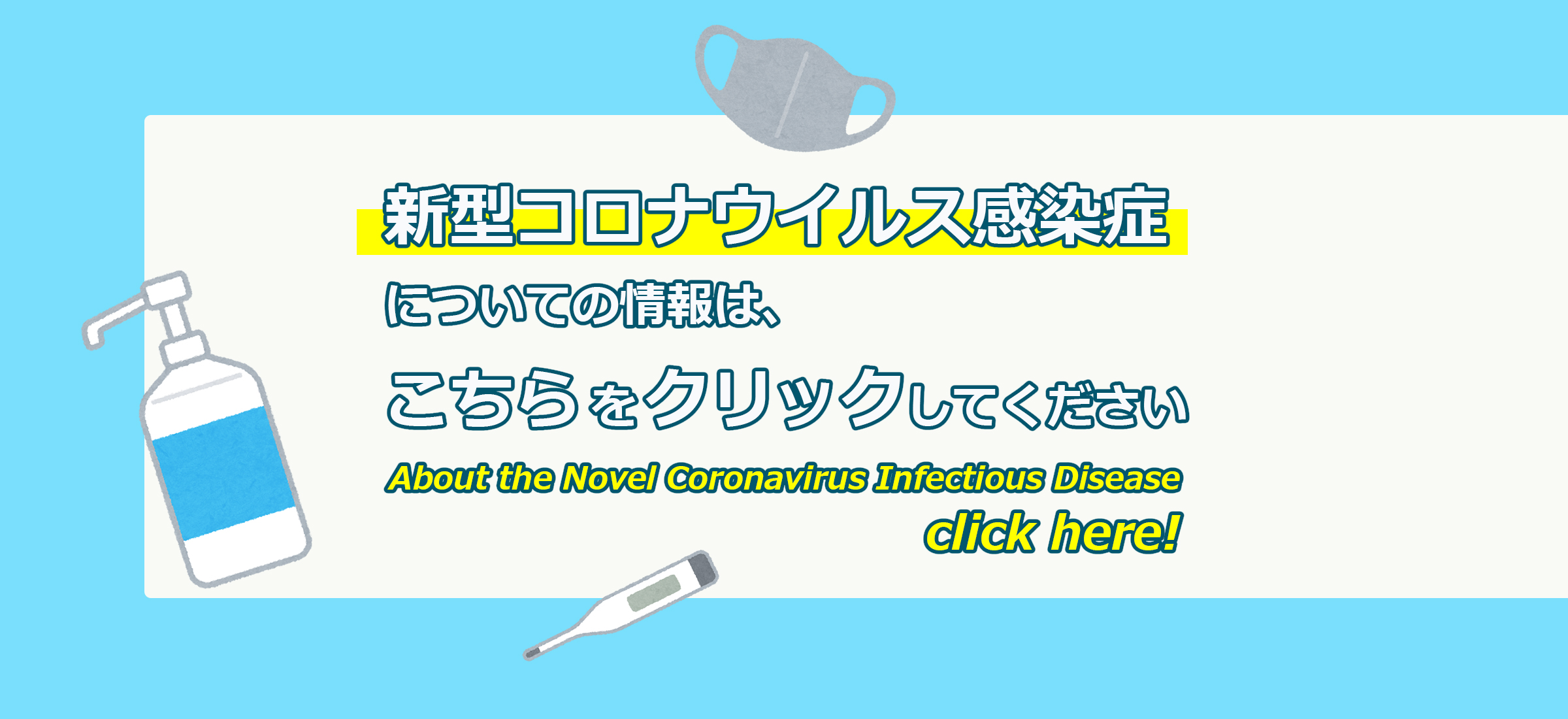 新型コロナウイルス感染症

についての情報は、

こちらをクリックしてください

About the Novel Coronavirus Infectious Disease

click here!